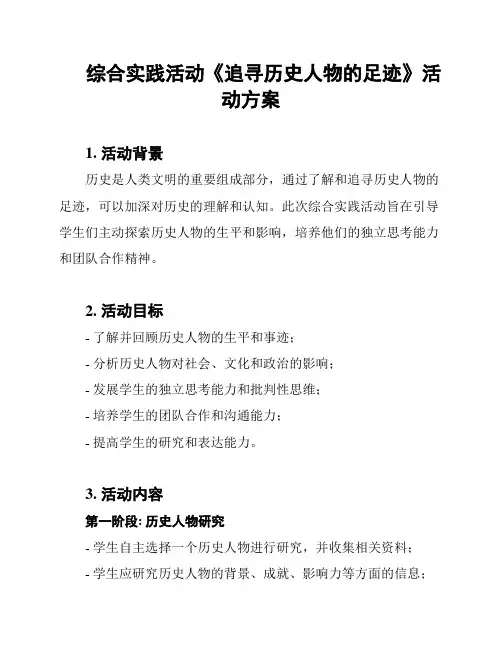 综合实践活动《追寻历史人物的足迹》活动方案

1. 活动背景

历史是人类文明的重要组成部分，通过了解和追寻历史人物的足迹，可以加深对历史的理解和认知。此次综合实践活动旨在引导学生们主动探索历史人物的生平和影响，培养他们的独立思考能力和团队合作精神。

2. 活动目标

- 了解并回顾历史人物的生平和事迹；
- 分析历史人物对社会、文化和政治的影响；
- 发展学生的独立思考能力和批判性思维；
- 培养学生的团队合作和沟通能力；
- 提高学生的研究和表达能力。

3. 活动内容

第一阶段: 历史人物研究

- 学生自主选择一个历史人物进行研究，并收集相关资料；
- 学生应研究历史人物的背景、成就、影响力等方面的信息；